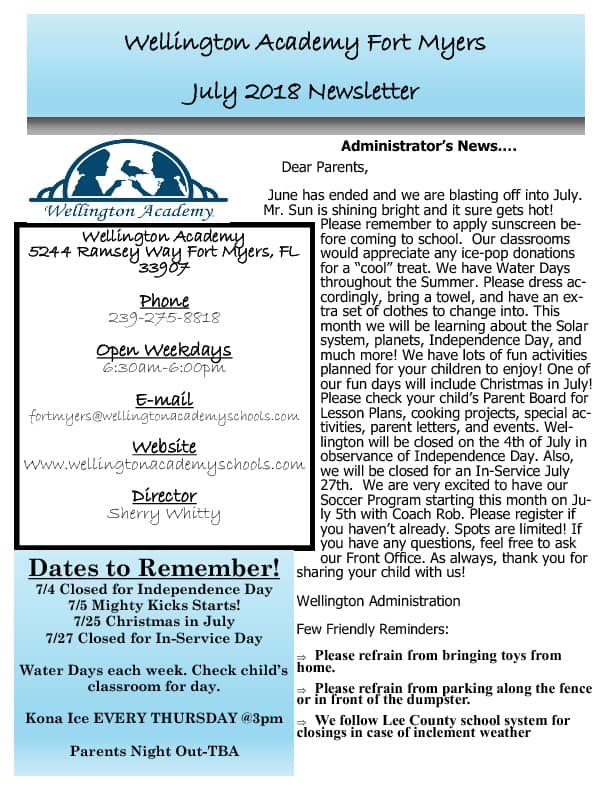 Wellington Academy Fort Myers

July 2018 Newsletter

Wellington Academy

Wellington Academy
5244 Ramsey Way Fort Myers, FL 33907

Phone
239-275-8818

Open Weekdays
6:30am-6:00pm

E-mail
fortmyers@wellingtonacademyschools.com

Website
Www.wellingtonacademyschools.com

Director
Sherry Whitty

Dates to Remember!
7/4 Closed for Independence Day
7/5 Mighty Kicks Starts!
7/25 Christmas in July
7/27 Closed for In-Service Day

Water Days each week. Check child's classroom for day.

Kona Ice EVERY THURSDAY @3pm

Parents Night Out-TBA

Administrator's News....

Dear Parents,

June has ended and we are blasting off into July. Mr. Sun is shining bright and it sure gets hot! Please remember to apply sunscreen before coming to school. Our classrooms would appreciate any ice-pop donations for a "cool" treat. We have Water Days throughout the Summer. Please dress accordingly, bring a towel, and have an extra set of clothes to change into. This month we will be learning about the Solar system, planets, Independence Day, and much more! We have lots of fun activities planned for your children to enjoy! One of our fun days will include Christmas in July! Please check your child's Parent Board for Lesson Plans, cooking projects, special activities, parent letters, and events. Wellington will be closed on the 4th of July in observance of Independence Day. Also, we will be closed for an In-Service July 27th. We are very excited to have our Soccer Program starting this month on July 5th with Coach Rob. Please register if you haven't already. Spots are limited! If you have any questions, feel free to ask our Front Office. As always, thank you for sharing your child with us!

Wellington Administration

Few Friendly Reminders:

⇒ Please refrain from bringing toys from home.

⇒ Please refrain from parking along the fence or in front of the dumpster.

⇒ We follow Lee County school system for closings in case of inclement weather